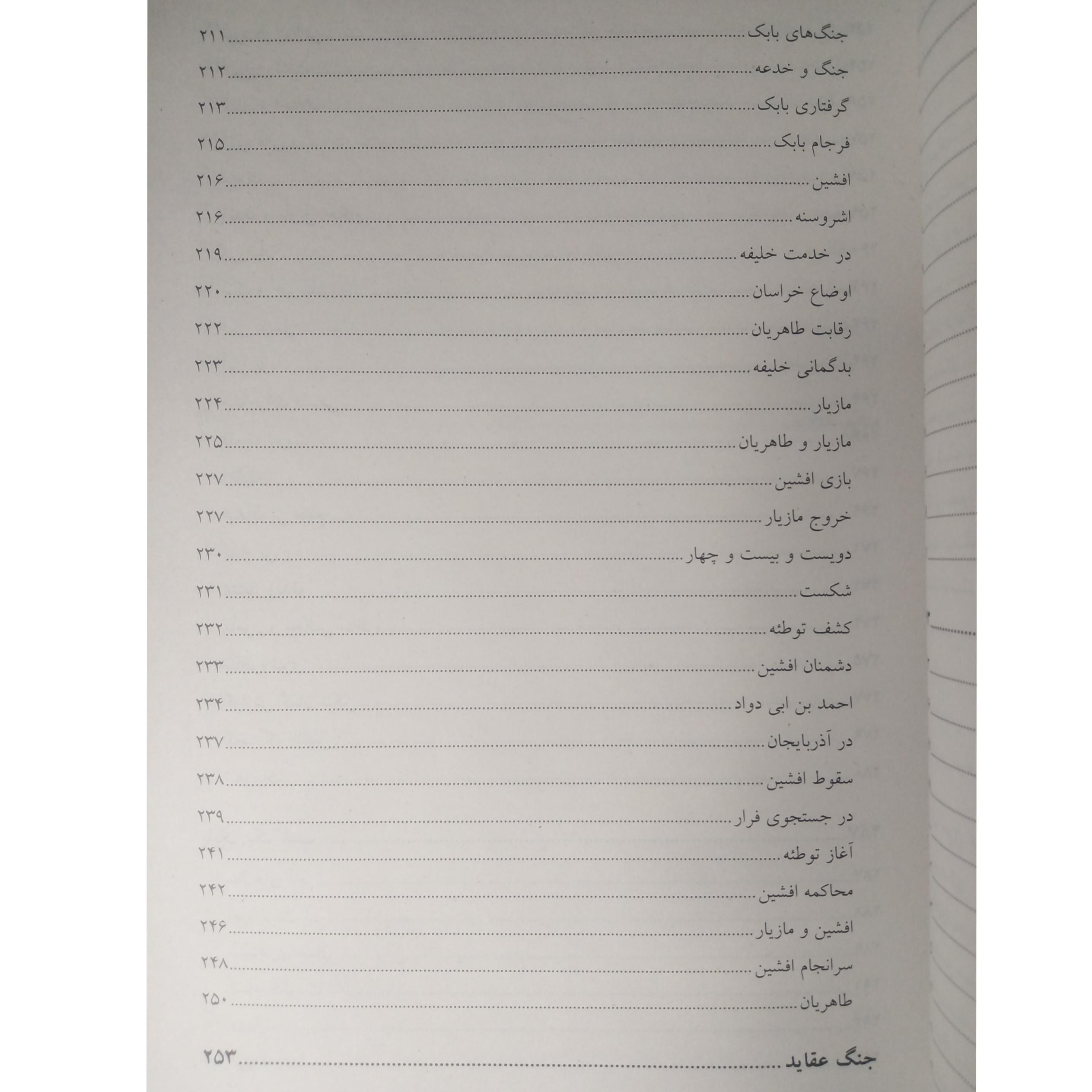 جنگ‌های بابک ۲۱۱
جنگ و خدعه ۲۱۲
گرفتاری بابک ۲۱۳
فرجام بابک ۲۱۵
افشین ۲۱۶
اشروسنه ۲۱۶
در خدمت خلیفه ۲۱۹
اوضاع خراسان ۲۲۰
رقابت طاهریان ۲۲۲
بدگمانی خلیفه ۲۲۳
مازیار ۲۲۴
مازیار و طاهریان ۲۲۵
بازی افشین ۲۲۷
خروج مازیار ۲۲۷
دویست و بیست و چهار ۲۳۰
شکست ۲۳۱
کشف توطئه ۲۳۲
دشمنان افشین ۲۳۳
احمد بن ابی دواد ۲۳۴
در آذربایجان ۲۳۷
سقوط افشین ۲۳۸
در جستجوی فرار ۲۳۹
آغاز توطئه ۲۴۱
محاکمه افشین ۲۴۲
افشین و مازیار ۲۴۶
سرانجام افشین ۲۴۸
طاهریان ۲۵۰

جنگ عقاید ۲۵۳